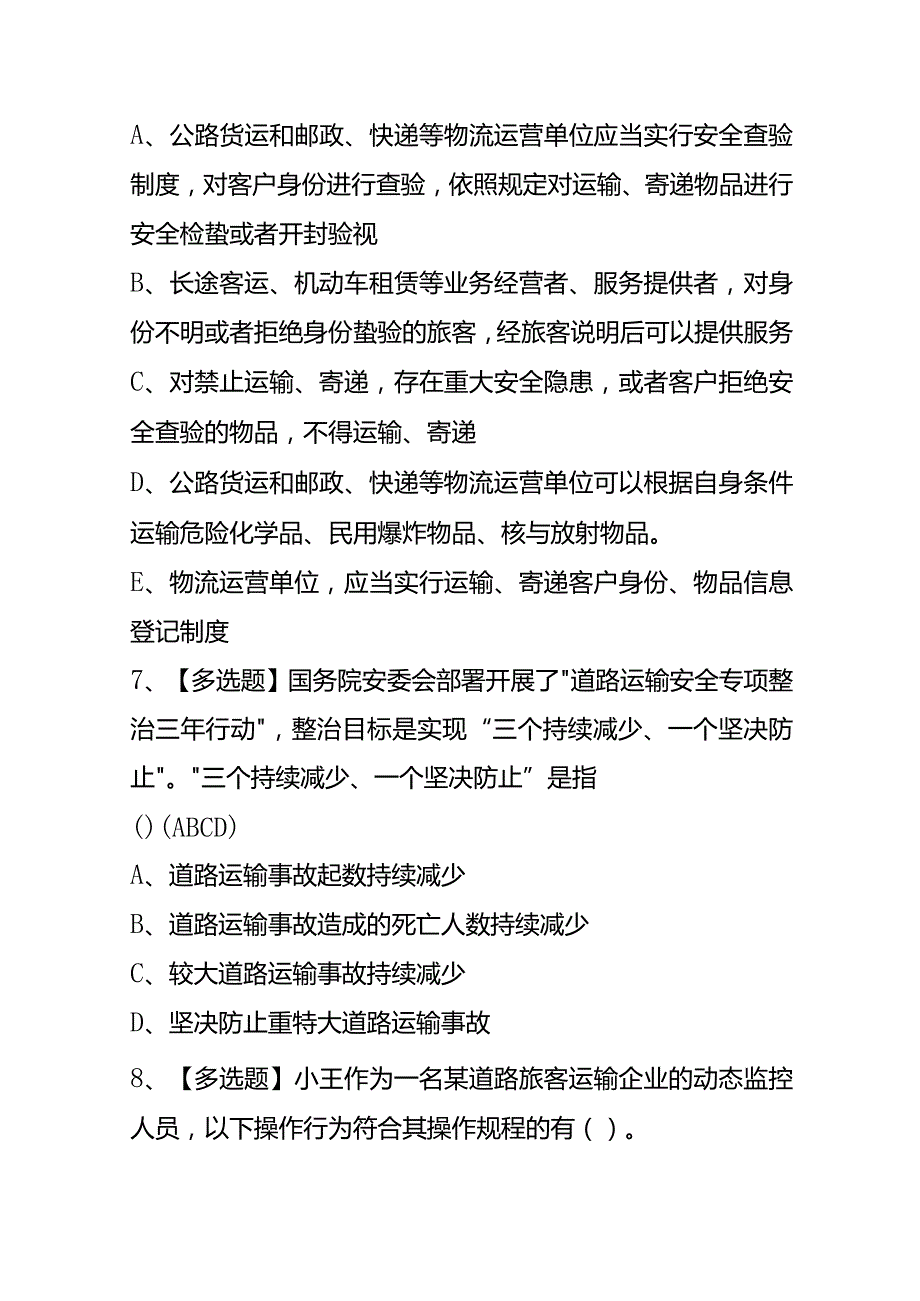 A、公路货运和邮政、快递等物流运营单位应当实行安全查验制度，对客户身份进行查验，依照规定对运输、寄递物品进行安全检蛰或者开封验视

B、长途客运、机动车租赁等业务经营者、服务提供者，对身份不明或者拒绝身份蛰验的旅客，经旅客说明后可以提供服务

C、对禁止运输、寄递，存在重大安全隐患，或者客户拒绝安全查验的物品，不得运输、寄递

D、公路货运和邮政、快递等物流运营单位可以根据自身条件运输危险化学品、民用爆炸物品、核与放射物品。

E、物流运营单位，应当实行运输、寄递客户身份、物品信息登记制度

7、【多选题】国务院安委会部署开展了"道路运输安全专项整治三年行动"，整治目标是实现“三个持续减少、一个坚决防止"。"三个持续减少、一个坚决防止”是指

()(ABCD)

A、道路运输事故起数持续减少

B、道路运输事故造成的死亡人数持续减少

C、较大道路运输事故持续减少

D、坚决防止重特大道路运输事故

8、【多选题】小王作为一名某道路旅客运输企业的动态监控人员，以下操作行为符合其操作规程的有（ ）。